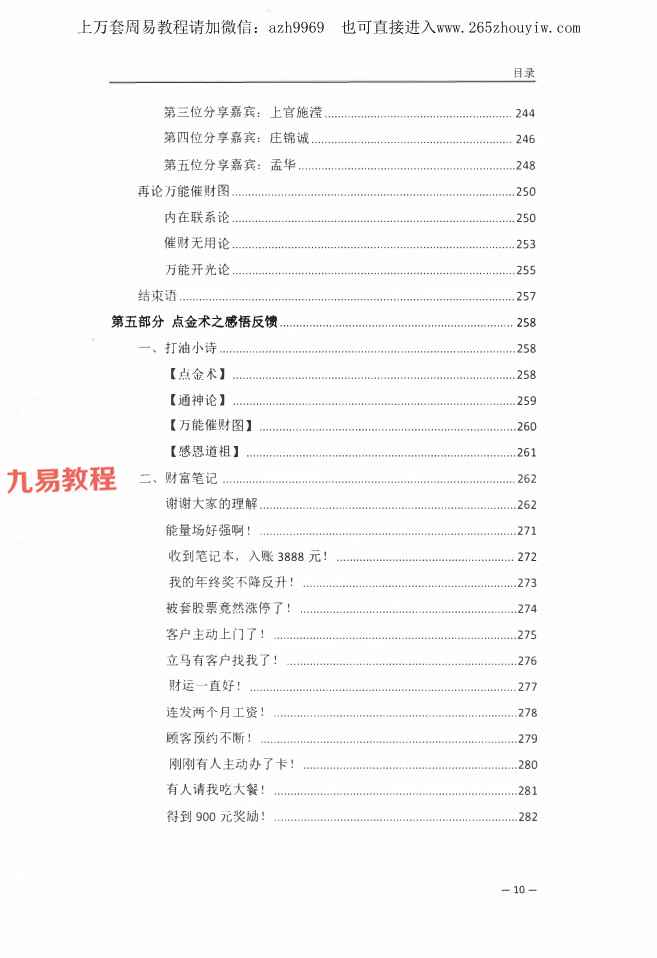 上万套周易教程请加微信：azh9969　也可直接进入www.265zhouyiw.com

目录

第三位分享嘉宾：上官施滢 ........ 244
第四位分享嘉宾：庄锦诚 ........ 246
第五位分享嘉宾：孟华 ........ 248
再论万能催财图 ........ 250
内在联系论 ........ 250
催财无用论 ........ 253
万能开光论 ........ 255
结束语 ........ 257
第五部分　点金术之感悟反馈 ........ 258
一、打油小诗 ........ 258
【点金术】 ........ 258
【通神论】 ........ 259
【万能催财图】 ........ 260
【感恩道祖】 ........ 261
九易教程
二、财富笔记 ........ 262
谢谢大家的理解 ........ 262
能量场好强啊！ ........ 271
收到笔记本，入账 3888 元！ ........ 272
我的年终奖不降反升！ ........ 273
被套股票竟然涨停了！ ........ 274
客户主动上门了！ ........ 275
立马有客户找我了！ ........ 276
财运一直好！ ........ 277
连发两个月工资！ ........ 278
顾客预约不断！ ........ 279
刚刚有人主动办了卡！ ........ 280
有人请我吃大餐！ ........ 281
得到 900 元奖励！ ........ 282

— 10 —